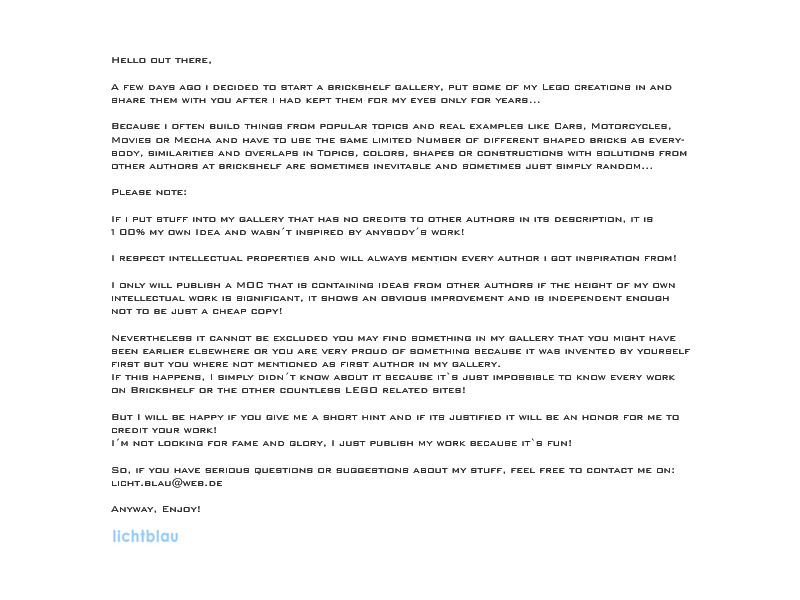 Hello out there,

A few days ago i decided to start a brickshelf gallery, put some of my Lego creations in and share them with you after i had kept them for my eyes only for years...

Because i often build things from popular topics and real examples like Cars, Motorcycles, Movies or Mecha and have to use the same limited Number of different shaped bricks as everybody, similarities and overlaps in Topics, colors, shapes or constructions with solutions from other authors at brickshelf are sometimes inevitable and sometimes just simply random...

Please note:

If i put stuff into my gallery that has no credits to other authors in its description, it is 100% my own Idea and wasn´t inspired by anybody´s work!

I respect intellectual properties and will always mention every author i got inspiration from!

I only will publish a MOC that is containing ideas from other authors if the height of my own intellectual work is significant, it shows an obvious improvement and is independent enough not to be just a cheap copy!

Nevertheless it cannot be excluded you may find something in my gallery that you might have seen earlier elsewhere or you are very proud of something because it was invented by yourself first but you where not mentioned as first author in my gallery.
If this happens, I simply didn´t know about it because it`s just impossible to know every work on Brickshelf or the other countless LEGO related sites!

But I will be happy if you give me a short hint and if its justified it will be an honor for me to credit your work!
I´m not looking for fame and glory, I just publish my work because it`s fun!

So, if you have serious questions or suggestions about my stuff, feel free to contact me on:
licht.blau@web.de

Anyway, Enjoy!

lichtblau